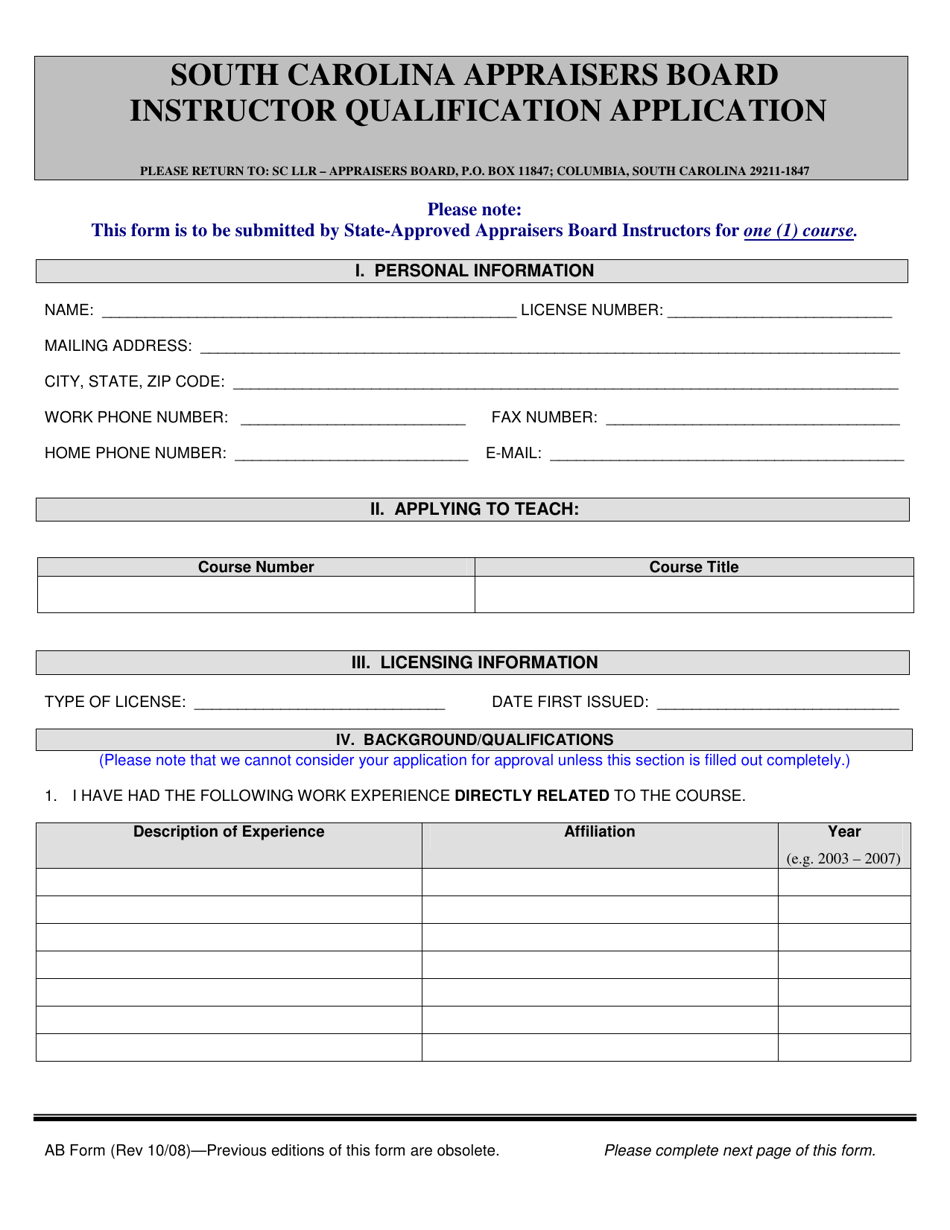 SOUTH CAROLINA APPRAISERS BOARD
INSTRUCTOR QUALIFICATION APPLICATION

PLEASE RETURN TO: SC LLR – APPRAISERS BOARD, P.O. BOX 11847; COLUMBIA, SOUTH CAROLINA 29211-1847

Please note:
This form is to be submitted by State-Approved Appraisers Board Instructors for one (1) course.

I. PERSONAL INFORMATION

NAME: ____ LICENSE NUMBER: ____

MAILING ADDRESS: ____

CITY, STATE, ZIP CODE: ____

WORK PHONE NUMBER: ____ FAX NUMBER: ____

HOME PHONE NUMBER: ____ E-MAIL: ____

II. APPLYING TO TEACH:

| Course Number | Course Title |
|---|---|
| | |

III. LICENSING INFORMATION

TYPE OF LICENSE: ____ DATE FIRST ISSUED: ____

IV. BACKGROUND/QUALIFICATIONS
(Please note that we cannot consider your application for approval unless this section is filled out completely.)

1. I HAVE HAD THE FOLLOWING WORK EXPERIENCE DIRECTLY RELATED TO THE COURSE.

| Description of Experience | Affiliation | Year (e.g. 2003 – 2007) |
|---|---|---|
| | | |
| | | |
| | | |
| | | |
| | | |
| | | |
| | | |

AB Form (Rev 10/08)—Previous editions of this form are obsolete. Please complete next page of this form.